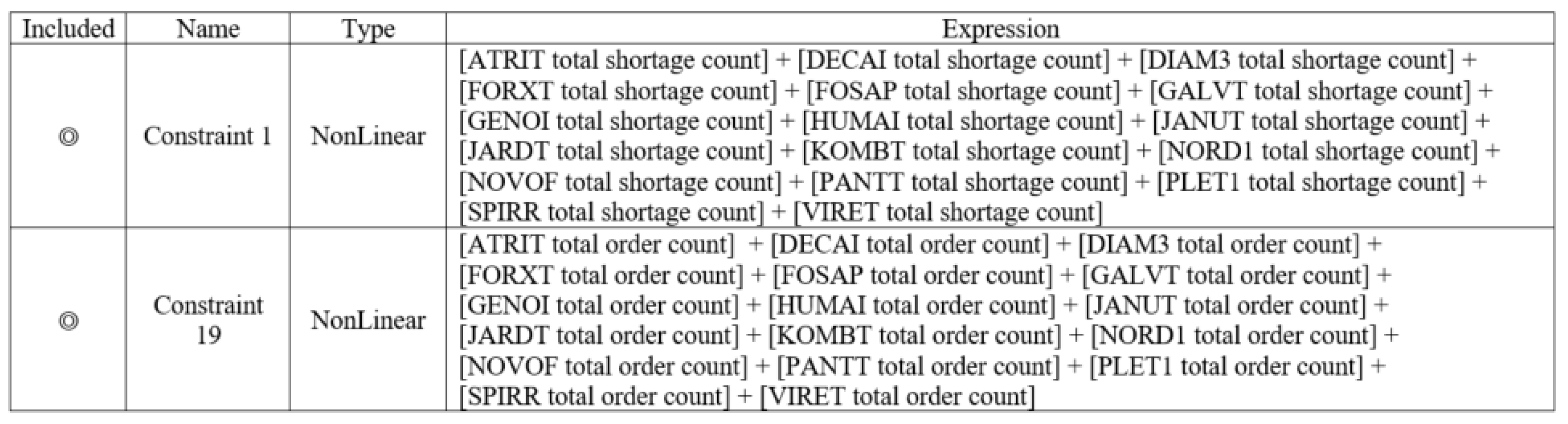 | Included | Name | Type | Expression |
|---|---|---|---|
| ◎ | Constraint 1 | NonLinear | [ATRIT total shortage count] + [DECAI total shortage count] + [DIAM3 total shortage count] + [FORXT total shortage count] + [FOSAP total shortage count] + [GALVT total shortage count] + [GENOI total shortage count] + [HUMAI total shortage count] + [JANUT total shortage count] + [JARDT total shortage count] + [KOMBT total shortage count] + [NORD1 total shortage count] + [NOVOF total shortage count] + [PANTT total shortage count] + [PLET1 total shortage count] + [SPIRR total shortage count] + [VIRET total shortage count] |
| ◎ | Constraint 19 | NonLinear | [ATRIT total order count] + [DECAI total order count] + [DIAM3 total order count] + [FORXT total order count] + [FOSAP total order count] + [GALVT total order count] + [GENOI total order count] + [HUMAI total order count] + [JANUT total order count] + [JARDT total order count] + [KOMBT total order count] + [NORD1 total order count] + [NOVOF total order count] + [PANTT total order count] + [PLET1 total order count] + [SPIRR total order count] + [VIRET total order count] |